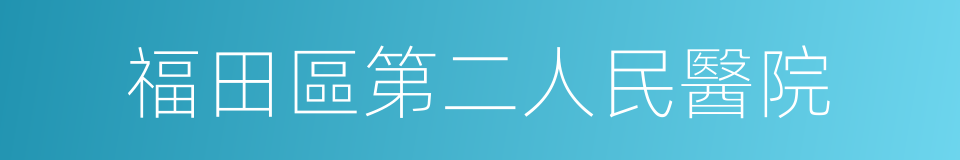 福田區第二人民醫院